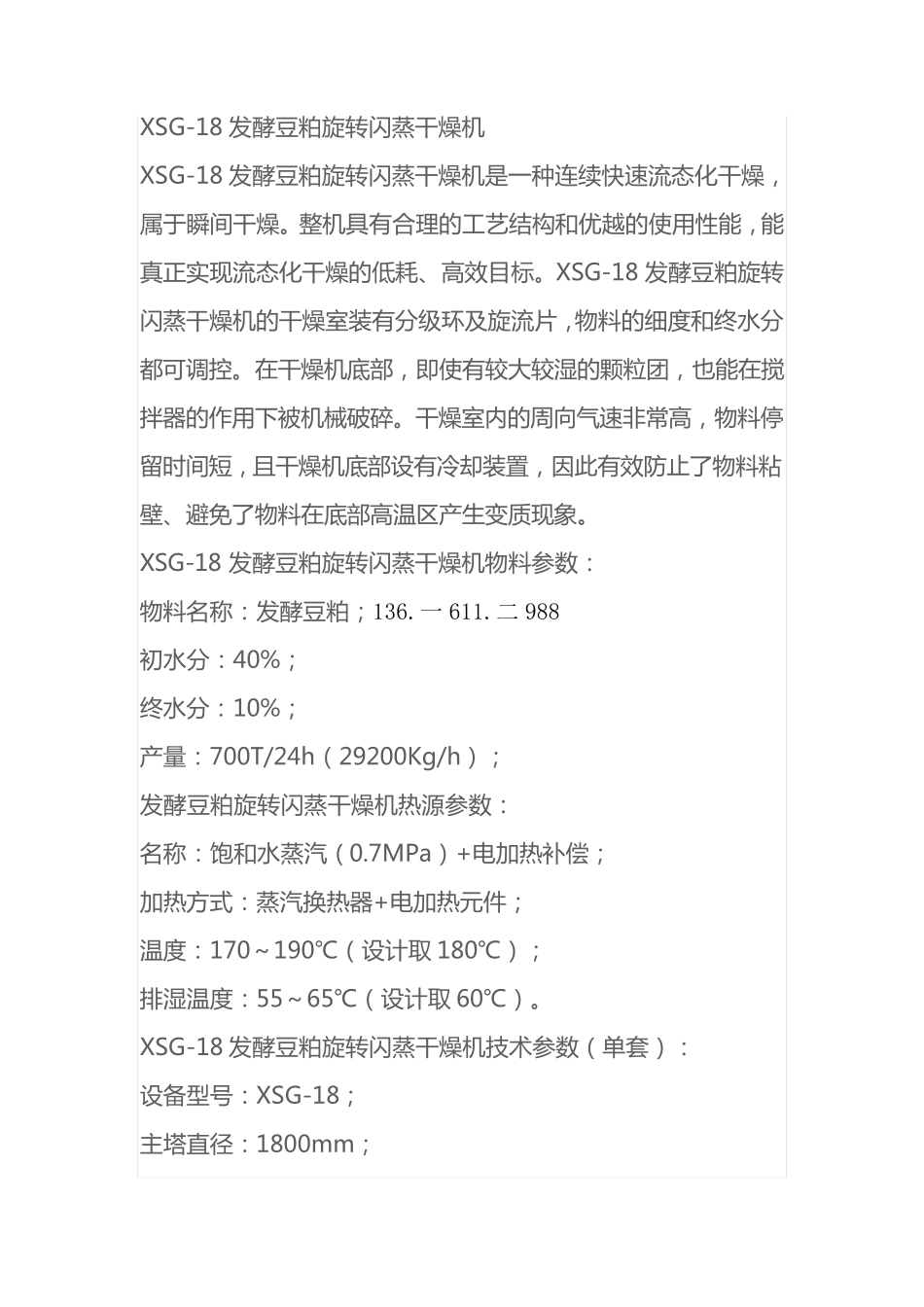 XSG-18 发酵豆粕旋转闪蒸干燥机

XSG-18 发酵豆粕旋转闪蒸干燥机是一种连续快速流态化干燥，属于瞬间干燥。整机具有合理的工艺结构和优越的使用性能，能真正实现流态化干燥的低耗、高效目标。XSG-18 发酵豆粕旋转闪蒸干燥机的干燥室装有分级环及旋流片，物料的细度和终水分都可调控。在干燥机底部，即使有较大较湿的颗粒团，也能在搅拌器的作用下被机械破碎。干燥室内的周向气速非常高，物料停留时间短，且干燥机底部设有冷却装置，因此有效防止了物料粘壁、避免了物料在底部高温区产生变质现象。

XSG-18 发酵豆粕旋转闪蒸干燥机物料参数：

物料名称：发酵豆粕；136. 一 611. 二 988

初水分：40%；

终水分：10%；

产量：700T/24h（29200Kg/h）；

发酵豆粕旋转闪蒸干燥机热源参数：

名称：饱和水蒸汽（0.7MPa）+电加热补偿；

加热方式：蒸汽换热器+电加热元件；

温度：170～190℃（设计取 180℃）；

排湿温度：55～65℃（设计取 60℃）。

XSG-18 发酵豆粕旋转闪蒸干燥机技术参数（单套）：

设备型号：XSG-18；

主塔直径：1800mm；